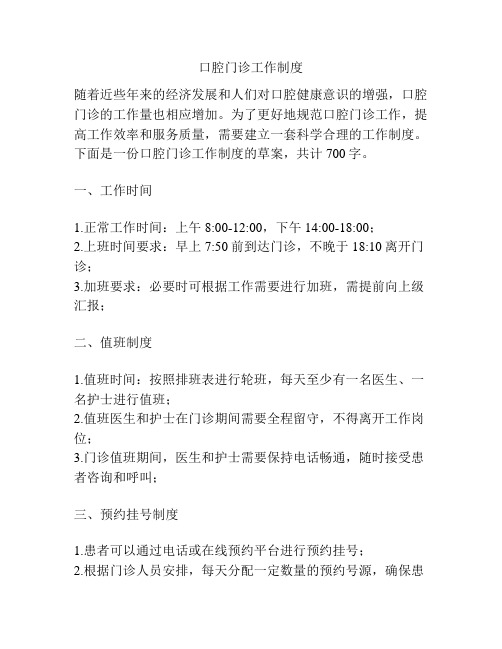 口腔门诊工作制度

随着近些年来的经济发展和人们对口腔健康意识的增强，口腔门诊的工作量也相应增加。为了更好地规范口腔门诊工作，提高工作效率和服务质量，需要建立一套科学合理的工作制度。下面是一份口腔门诊工作制度的草案，共计 700 字。

一、工作时间

1.正常工作时间：上午 8:00-12:00，下午 14:00-18:00；
2.上班时间要求：早上 7:50 前到达门诊，不晚于 18:10 离开门诊；
3.加班要求：必要时可根据工作需要进行加班，需提前向上级汇报；

二、值班制度

1.值班时间：按照排班表进行轮班，每天至少有一名医生、一名护士进行值班；
2.值班医生和护士在门诊期间需要全程留守，不得离开工作岗位；
3.门诊值班期间，医生和护士需要保持电话畅通，随时接受患者咨询和呼叫；

三、预约挂号制度

1.患者可以通过电话或在线预约平台进行预约挂号；
2.根据门诊人员安排，每天分配一定数量的预约号源，确保患